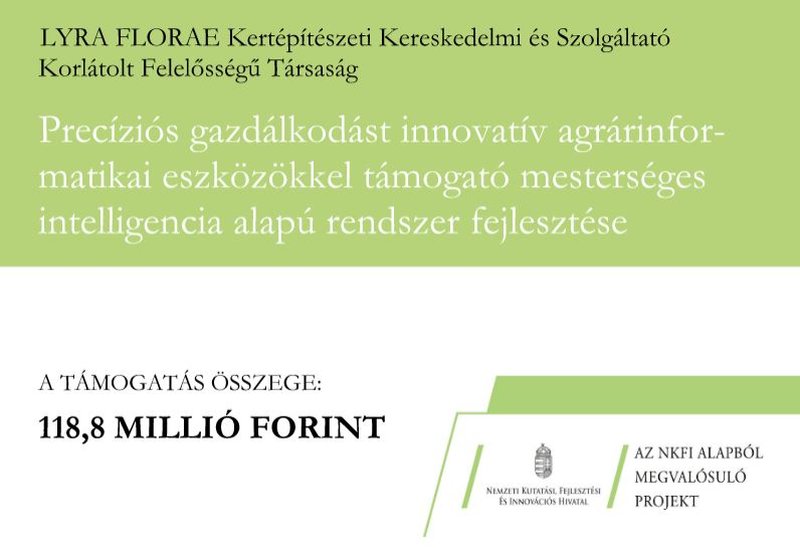 LYRA FLORAE Kertépítészeti Kereskedelmi és Szolgáltató Korlátolt Felelősségű Társaság

Precíziós gazdálkodást innovatív agrárinformatikai eszközökkel támogató mesterséges intelligencia alapú rendszer fejlesztése

A TÁMOGATÁS ÖSSZEGE:

118,8 MILLIÓ FORINT

Nemzeti Kutatási, Fejlesztési
És Innovációs Hivatal

AZ NKFI ALAPBÓL
MEGVALÓSULÓ
PROJEKT